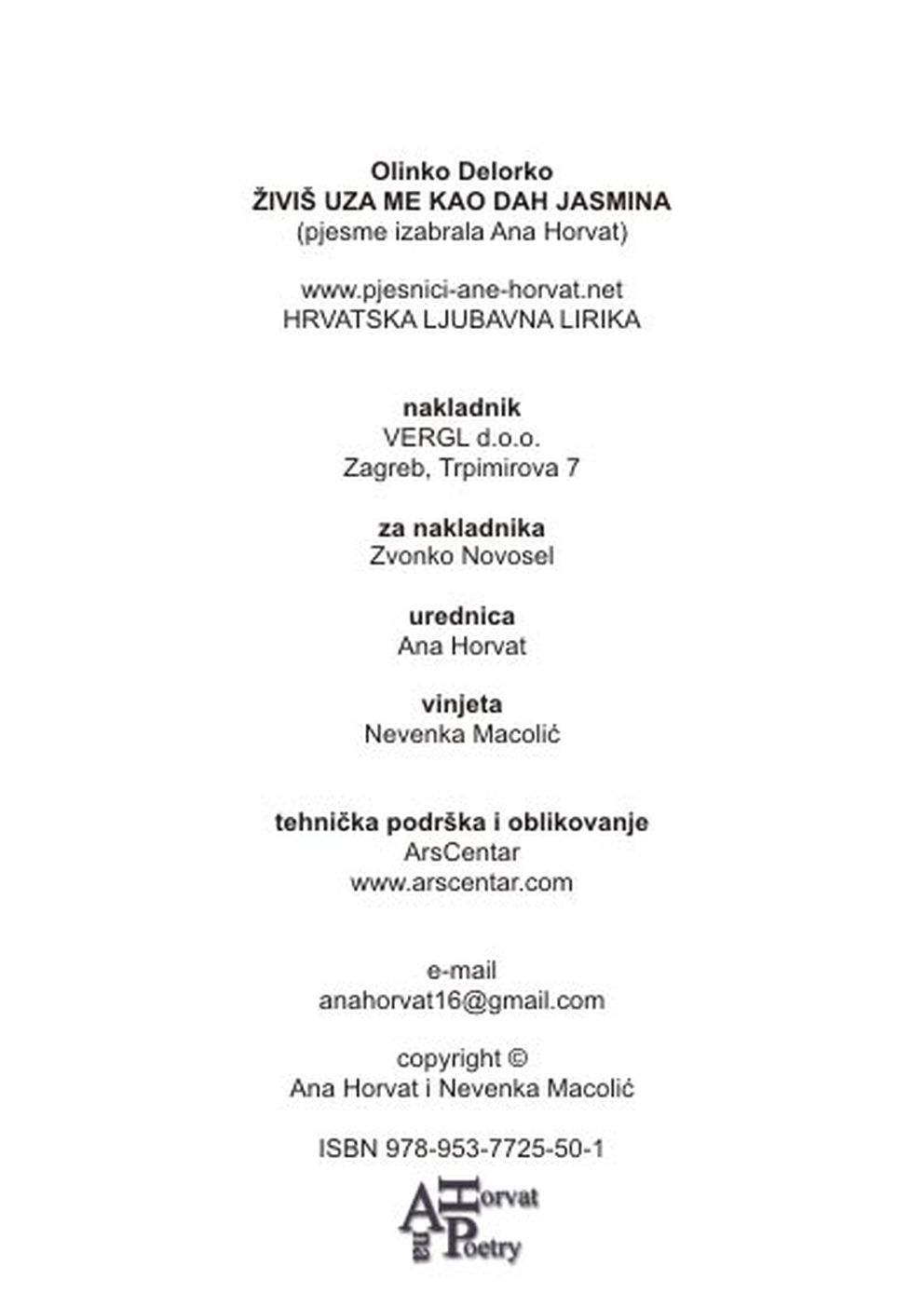 Olinko Delorko
ŽIVIŠ UZA ME KAO DAH JASMINA
(pjesme izabrala Ana Horvat)

www.pjesnici-ane-horvat.net
HRVATSKA LJUBAVNA LIRIKA

nakladnik
VERGL d.o.o.
Zagreb, Trpimirova 7

za nakladnika
Zvonko Novosel

urednica
Ana Horvat

vinjeta
Nevenka Macolić

tehnička podrška i oblikovanje
ArsCentar
www.arscentar.com

e-mail
anahorvat16@gmail.com

copyright ©
Ana Horvat i Nevenka Macolić

ISBN 978-953-7725-50-1

Ana Horvat Poetry